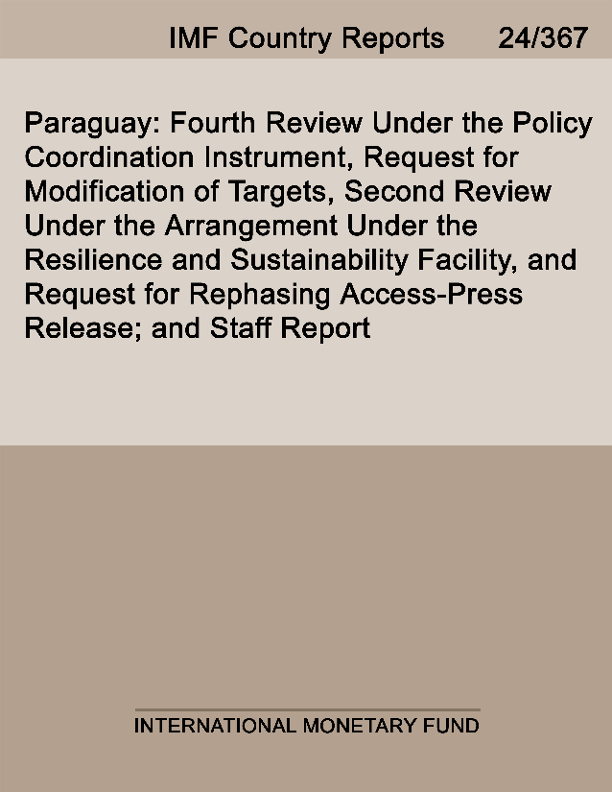 IMF Country Reports 24/367

Paraguay: Fourth Review Under the Policy Coordination Instrument, Request for Modification of Targets, Second Review Under the Arrangement Under the Resilience and Sustainability Facility, and Request for Rephasing Access-Press Release; and Staff Report

INTERNATIONAL MONETARY FUND